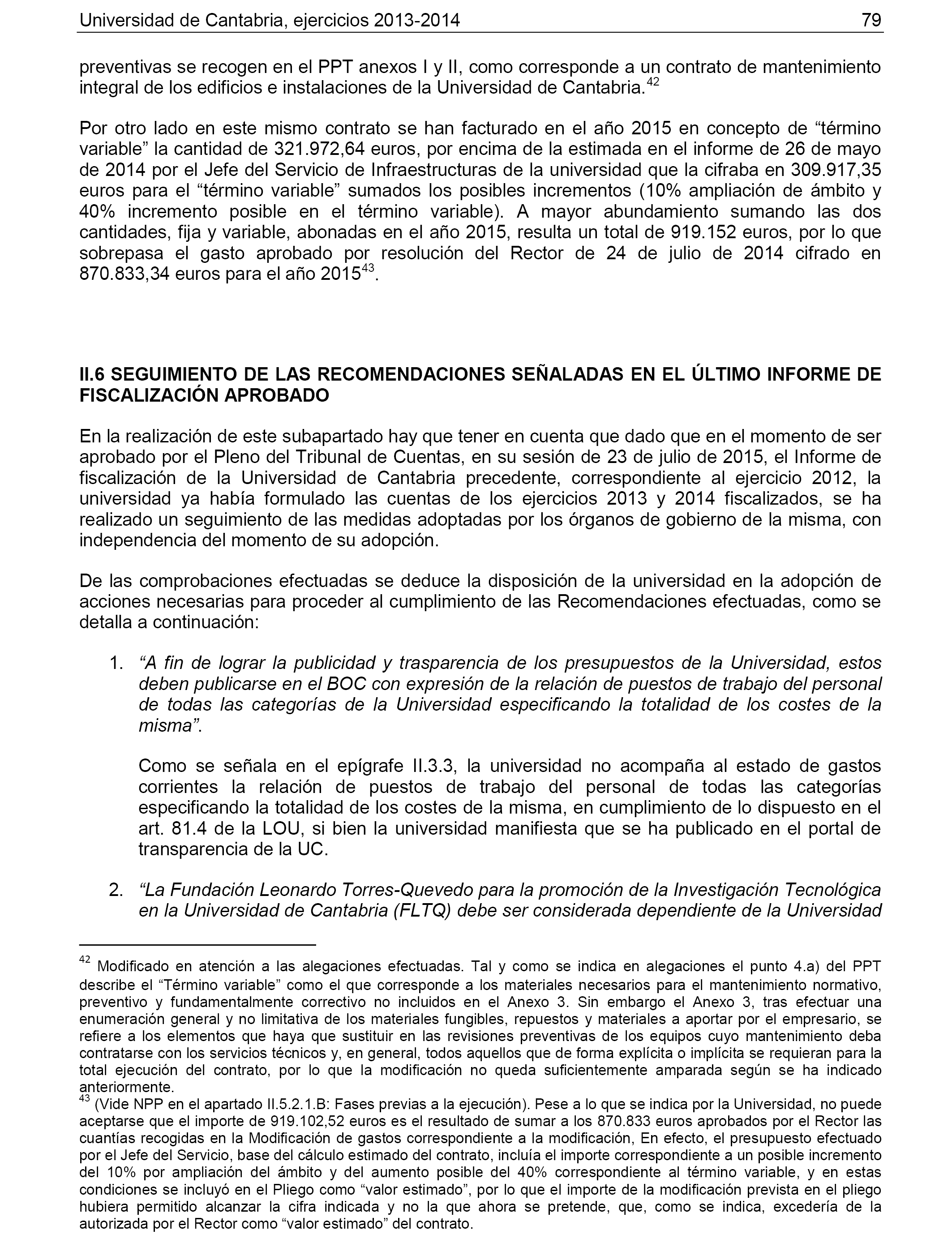 Universidad de Cantabria, ejercicios 2013-2014 79

preventivas se recogen en el PPT anexos I y II, como corresponde a un contrato de mantenimiento integral de los edificios e instalaciones de la Universidad de Cantabria.$^{42}$

Por otro lado en este mismo contrato se han facturado en el año 2015 en concepto de “término variable” la cantidad de 321.972,64 euros, por encima de la estimada en el informe de 26 de mayo de 2014 por el Jefe del Servicio de Infraestructuras de la universidad que la cifraba en 309.917,35 euros para el “término variable” sumados los posibles incrementos (10% ampliación de ámbito y 40% incremento posible en el término variable). A mayor abundamiento sumando las dos cantidades, fija y variable, abonadas en el año 2015, resulta un total de 919.152 euros, por lo que sobrepasa el gasto aprobado por resolución del Rector de 24 de julio de 2014 cifrado en 870.833,34 euros para el año 2015$^{43}$.

II.6 SEGUIMIENTO DE LAS RECOMENDACIONES SEÑALADAS EN EL ÚLTIMO INFORME DE FISCALIZACIÓN APROBADO

En la realización de este subapartado hay que tener en cuenta que dado que en el momento de ser aprobado por el Pleno del Tribunal de Cuentas, en su sesión de 23 de julio de 2015, el Informe de fiscalización de la Universidad de Cantabria precedente, correspondiente al ejercicio 2012, la universidad ya había formulado las cuentas de los ejercicios 2013 y 2014 fiscalizados, se ha realizado un seguimiento de las medidas adoptadas por los órganos de gobierno de la misma, con independencia del momento de su adopción.

De las comprobaciones efectuadas se deduce la disposición de la universidad en la adopción de acciones necesarias para proceder al cumplimiento de las Recomendaciones efectuadas, como se detalla a continuación:

1. “A fin de lograr la publicidad y trasparencia de los presupuestos de la Universidad, estos deben publicarse en el BOC con expresión de la relación de puestos de trabajo del personal de todas las categorías de la Universidad especificando la totalidad de los costes de la misma”.

Como se señala en el epígrafe II.3.3, la universidad no acompaña al estado de gastos corrientes la relación de puestos de trabajo del personal de todas las categorías especificando la totalidad de los costes de la misma, en cumplimiento de lo dispuesto en el art. 81.4 de la LOU, si bien la universidad manifiesta que se ha publicado en el portal de transparencia de la UC.

2. “La Fundación Leonardo Torres-Quevedo para la promoción de la Investigación Tecnológica en la Universidad de Cantabria (FLTQ) debe ser considerada dependiente de la Universidad

$^{42}$ Modificado en atención a las alegaciones efectuadas. Tal y como se indica en alegaciones el punto 4.a) del PPT describe el “Término variable” como el que corresponde a los materiales necesarios para el mantenimiento normativo, preventivo y fundamentalmente correctivo no incluidos en el Anexo 3. Sin embargo el Anexo 3, tras efectuar una enumeración general y no limitativa de los materiales fungibles, repuestos y materiales a aportar por el empresario, se refiere a los elementos que haya que sustituir en las revisiones preventivas de los equipos cuyo mantenimiento deba contratarse con los servicios técnicos y, en general, todos aquellos que de forma explícita o implícita se requieran para la total ejecución del contrato, por lo que la modificación no queda suficientemente amparada según se ha indicado anteriormente.
$^{43}$ (Vide NPP en el apartado II.5.2.1.B: Fases previas a la ejecución). Pese a lo que se indica por la Universidad, no puede aceptarse que el importe de 919.102,52 euros es el resultado de sumar a los 870.833 euros aprobados por el Rector las cuantías recogidas en la Modificación de gastos correspondiente a la modificación, En efecto, el presupuesto efectuado por el Jefe del Servicio, base del cálculo estimado del contrato, incluía el importe correspondiente a un posible incremento del 10% por ampliación del ámbito y del aumento posible del 40% correspondiente al término variable, y en estas condiciones se incluyó en el Pliego como “valor estimado”, por lo que el importe de la modificación prevista en el pliego hubiera permitido alcanzar la cifra indicada y no la que ahora se pretende, que, como se indica, excedería de la autorizada por el Rector como “valor estimado” del contrato.